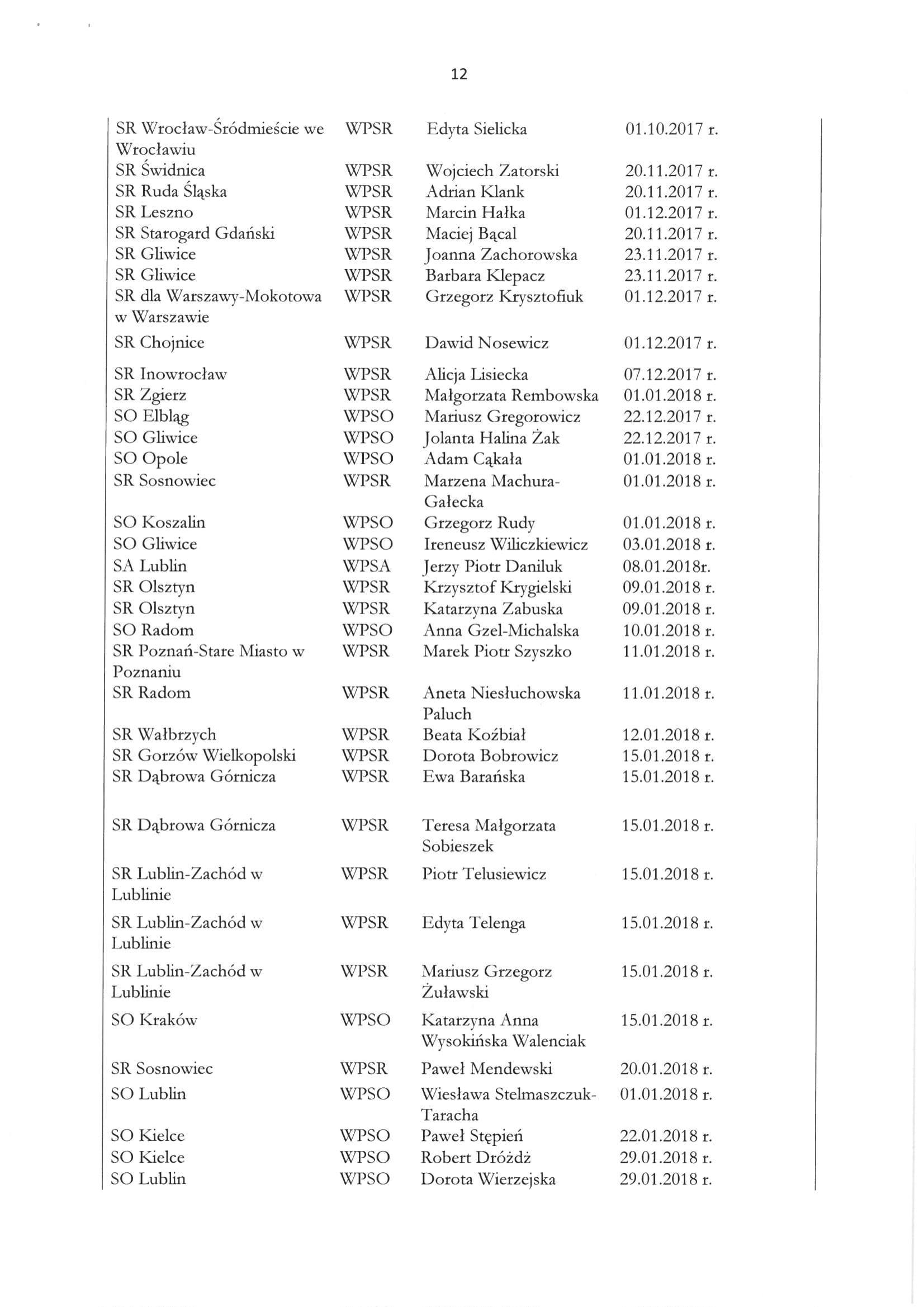 12

| | | | |
|---|---|---|---|
| SR Wrocław-Śródmieście we Wrocławiu | WPSR | Edyta Sielicka | 01.10.2017 r. |
| SR Świdnica | WPSR | Wojciech Zatorski | 20.11.2017 r. |
| SR Ruda Śląska | WPSR | Adrian Klank | 20.11.2017 r. |
| SR Leszno | WPSR | Marcin Hałka | 01.12.2017 r. |
| SR Starogard Gdański | WPSR | Maciej Bącal | 20.11.2017 r. |
| SR Gliwice | WPSR | Joanna Zachorowska | 23.11.2017 r. |
| SR Gliwice | WPSR | Barbara Klepacz | 23.11.2017 r. |
| SR dla Warszawy-Mokotowa w Warszawie | WPSR | Grzegorz Krysztofiuk | 01.12.2017 r. |
| SR Chojnice | WPSR | Dawid Nosewicz | 01.12.2017 r. |
| SR Inowrocław | WPSR | Alicja Lisiecka | 07.12.2017 r. |
| SR Zgierz | WPSR | Małgorzata Rembowska | 01.01.2018 r. |
| SO Elbląg | WPSO | Mariusz Gregorowicz | 22.12.2017 r. |
| SO Gliwice | WPSO | Jolanta Halina Żak | 22.12.2017 r. |
| SO Opole | WPSO | Adam Cąkała | 01.01.2018 r. |
| SR Sosnowiec | WPSR | Marzena Machura-Gałecka | 01.01.2018 r. |
| SO Koszalin | WPSO | Grzegorz Rudy | 01.01.2018 r. |
| SO Gliwice | WPSO | Ireneusz Wiliczkiewicz | 03.01.2018 r. |
| SA Lublin | WPSA | Jerzy Piotr Daniluk | 08.01.2018r. |
| SR Olsztyn | WPSR | Krzysztof Krygielski | 09.01.2018 r. |
| SR Olsztyn | WPSR | Katarzyna Zabuska | 09.01.2018 r. |
| SO Radom | WPSO | Anna Gzel-Michalska | 10.01.2018 r. |
| SR Poznań-Stare Miasto w Poznaniu | WPSR | Marek Piotr Szyszko | 11.01.2018 r. |
| SR Radom | WPSR | Aneta Niesłuchowska Paluch | 11.01.2018 r. |
| SR Wałbrzych | WPSR | Beata Koźbiał | 12.01.2018 r. |
| SR Gorzów Wielkopolski | WPSR | Dorota Bobrowicz | 15.01.2018 r. |
| SR Dąbrowa Górnicza | WPSR | Ewa Barańska | 15.01.2018 r. |
| SR Dąbrowa Górnicza | WPSR | Teresa Małgorzata Sobieszek | 15.01.2018 r. |
| SR Lublin-Zachód w Lublinie | WPSR | Piotr Telusiewicz | 15.01.2018 r. |
| SR Lublin-Zachód w Lublinie | WPSR | Edyta Telenga | 15.01.2018 r. |
| SR Lublin-Zachód w Lublinie | WPSR | Mariusz Grzegorz Żuławski | 15.01.2018 r. |
| SO Kraków | WPSO | Katarzyna Anna Wysokińska Walenciak | 15.01.2018 r. |
| SR Sosnowiec | WPSR | Paweł Mendewski | 20.01.2018 r. |
| SO Lublin | WPSO | Wiesława Stelmaszczuk-Taracha | 01.01.2018 r. |
| SO Kielce | WPSO | Paweł Stępień | 22.01.2018 r. |
| SO Kielce | WPSO | Robert Dróżdż | 29.01.2018 r. |
| SO Lublin | WPSO | Dorota Wierzejska | 29.01.2018 r. |